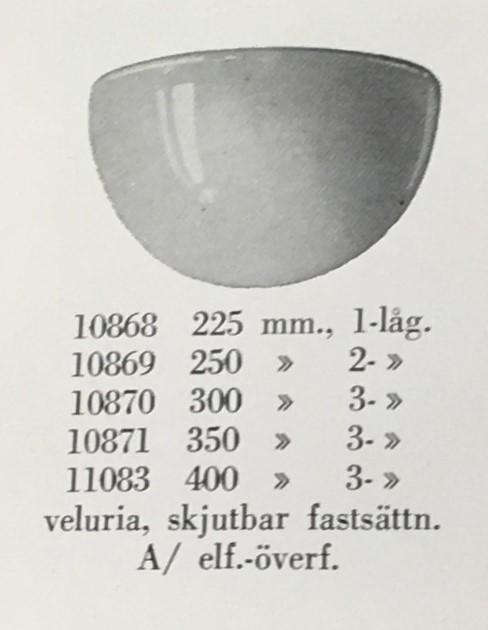 10868 225 mm., 1-låg.
10869 250 » 2- »
10870 300 » 3- »
10871 350 » 3- »
11083 400 » 3- »
veluria, skjutbar fastsättn.
A/ elf.-överf.